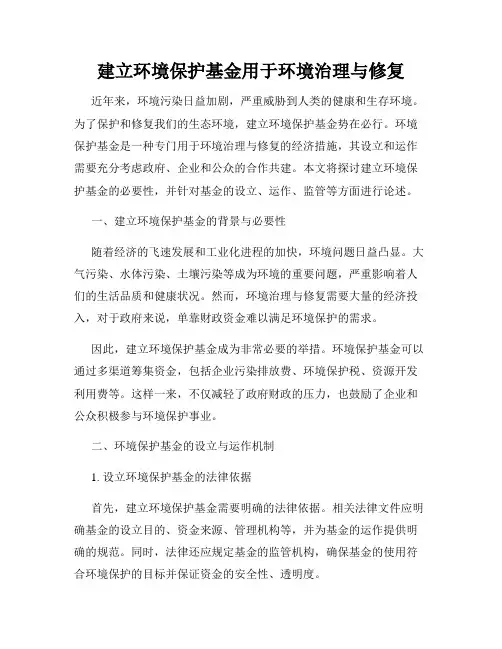 建立环境保护基金用于环境治理与修复

近年来，环境污染日益加剧，严重威胁到人类的健康和生存环境。为了保护和修复我们的生态环境，建立环境保护基金势在必行。环境保护基金是一种专门用于环境治理与修复的经济措施，其设立和运作需要充分考虑政府、企业和公众的合作共建。本文将探讨建立环境保护基金的必要性，并针对基金的设立、运作、监管等方面进行论述。

一、建立环境保护基金的背景与必要性

随着经济的飞速发展和工业化进程的加快，环境问题日益凸显。大气污染、水体污染、土壤污染等成为环境的重要问题，严重影响着人们的生活品质和健康状况。然而，环境治理与修复需要大量的经济投入，对于政府来说，单靠财政资金难以满足环境保护的需求。

因此，建立环境保护基金成为非常必要的举措。环境保护基金可以通过多渠道筹集资金，包括企业污染排放费、环境保护税、资源开发利用费等。这样一来，不仅减轻了政府财政的压力，也鼓励了企业和公众积极参与环境保护事业。

二、环境保护基金的设立与运作机制

1. 设立环境保护基金的法律依据

首先，建立环境保护基金需要明确的法律依据。相关法律文件应明确基金的设立目的、资金来源、管理机构等，并为基金的运作提供明确的规范。同时，法律还应规定基金的监管机构，确保基金的使用符合环境保护的目标并保证资金的安全性、透明度。